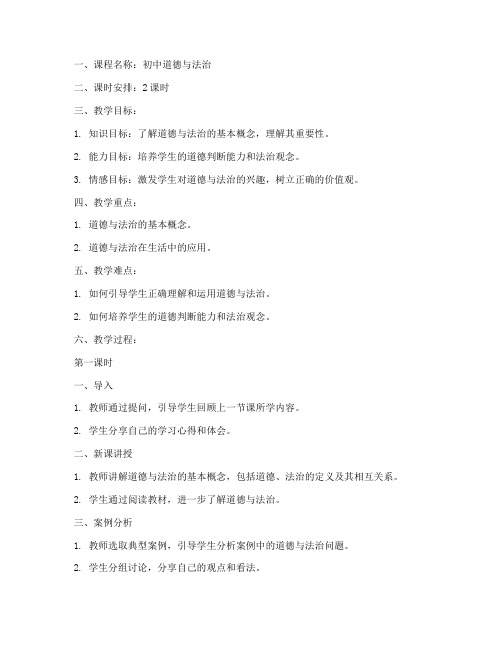 一、课程名称：初中道德与法治

二、课时安排：2 课时

三、教学目标：

1. 知识目标：了解道德与法治的基本概念，理解其重要性。

2. 能力目标：培养学生的道德判断能力和法治观念。

3. 情感目标：激发学生对道德与法治的兴趣，树立正确的价值观。

四、教学重点：

1. 道德与法治的基本概念。

2. 道德与法治在生活中的应用。

五、教学难点：

1. 如何引导学生正确理解和运用道德与法治。

2. 如何培养学生的道德判断能力和法治观念。

六、教学过程：

第一课时

一、导入

1. 教师通过提问，引导学生回顾上一节课所学内容。

2. 学生分享自己的学习心得和体会。

二、新课讲授

1. 教师讲解道德与法治的基本概念，包括道德、法治的定义及其相互关系。

2. 学生通过阅读教材，进一步了解道德与法治。

三、案例分析

1. 教师选取典型案例，引导学生分析案例中的道德与法治问题。

2. 学生分组讨论，分享自己的观点和看法。